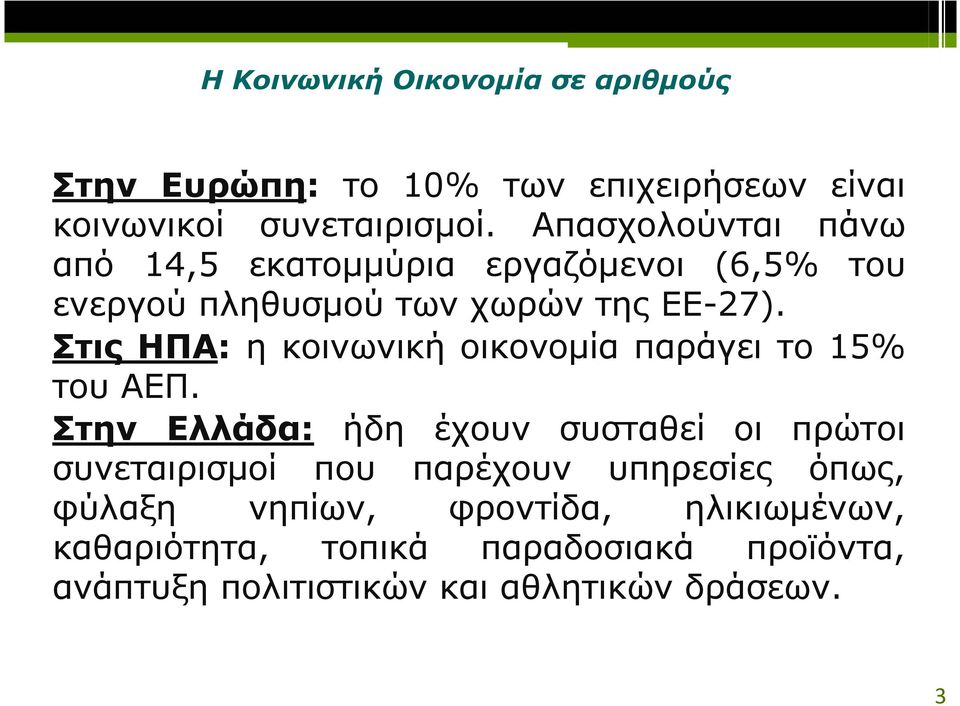 Η Κοινωνική Οικονομία σε αριθμούς

Στην Ευρώπη: το 10% των επιχειρήσεων είναι κοινωνικοί συνεταιρισμοί. Απασχολούνται πάνω από 14,5 εκατομμύρια εργαζόμενοι (6,5% του ενεργού πληθυσμού των χωρών της ΕΕ-27).

Στις ΗΠΑ: η κοινωνική οικονομία παράγει το 15% του ΑΕΠ.

Στην Ελλάδα: ήδη έχουν συσταθεί οι πρώτοι συνεταιρισμοί που παρέχουν υπηρεσίες όπως, φύλαξη νηπίων, φροντίδα, ηλικιωμένων, καθαριότητα, τοπικά παραδοσιακά προϊόντα, ανάπτυξη πολιτιστικών και αθλητικών δράσεων.

3